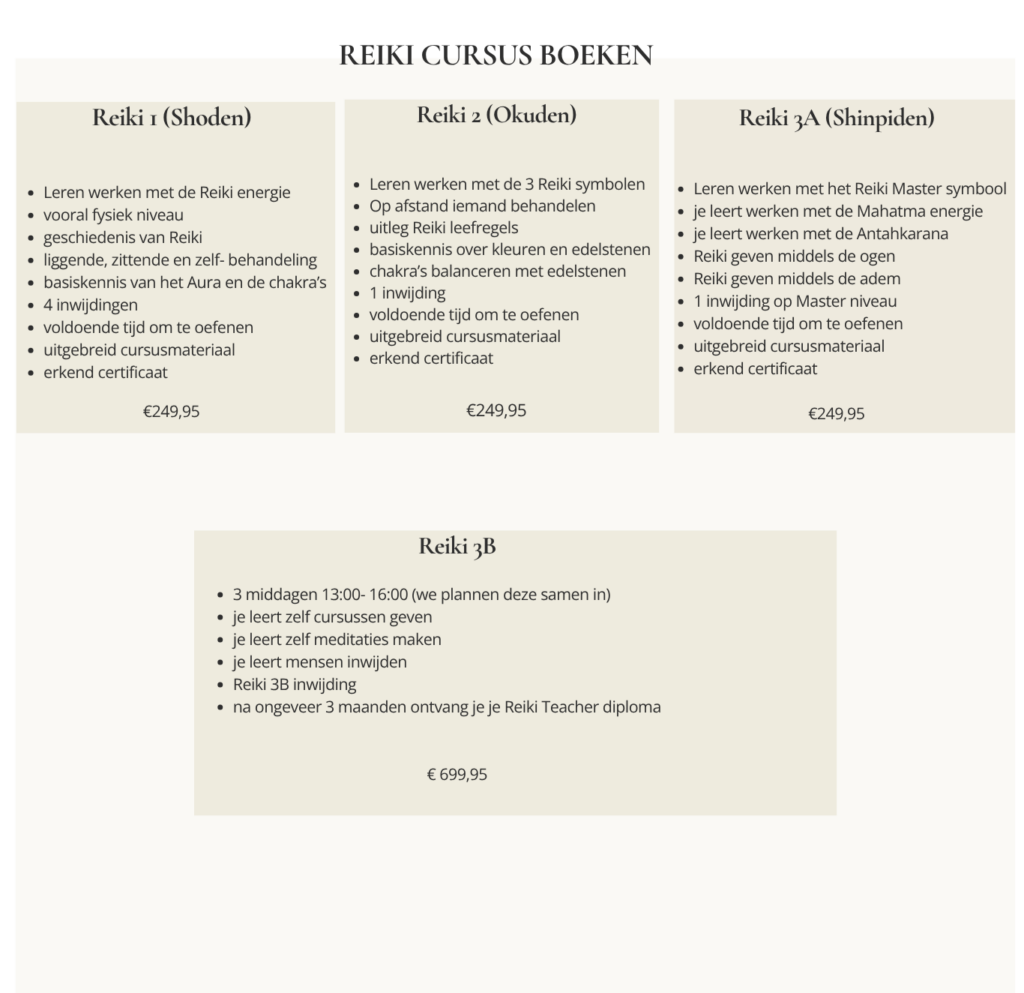 REIKI CURSUS BOEKEN

Reiki 1 (Shoden)

- Leren werken met de Reiki energie
- vooral fysiek niveau
- geschiedenis van Reiki
- liggende, zittende en zelf- behandeling
- basiskennis van het Aura en de chakra's
- 4 inwijdingen
- voldoende tijd om te oefenen
- uitgebreid cursusmateriaal
- erkend certificaat

€249,95

Reiki 2 (Okuden)

- Leren werken met de 3 Reiki symbolen
- Op afstand iemand behandelen
- uitleg Reiki leefregels
- basiskennis over kleuren en edelstenen
- chakra's balanceren met edelstenen
- 1 inwijding
- voldoende tijd om te oefenen
- uitgebreid cursusmateriaal
- erkend certificaat

€249,95

Reiki 3A (Shinpiden)

- Leren werken met het Reiki Master symbool
- je leert werken met de Mahatma energie
- je leert werken met de Antahkarana
- Reiki geven middels de ogen
- Reiki geven middels de adem
- 1 inwijding op Master niveau
- voldoende tijd om te oefenen
- uitgebreid cursusmateriaal
- erkend certificaat

€249,95

Reiki 3B

- 3 middagen 13:00- 16:00 (we plannen deze samen in)
- je leert zelf cursussen geven
- je leert zelf meditaties maken
- je leert mensen inwijden
- Reiki 3B inwijding
- na ongeveer 3 maanden ontvang je je Reiki Teacher diploma

€ 699,95